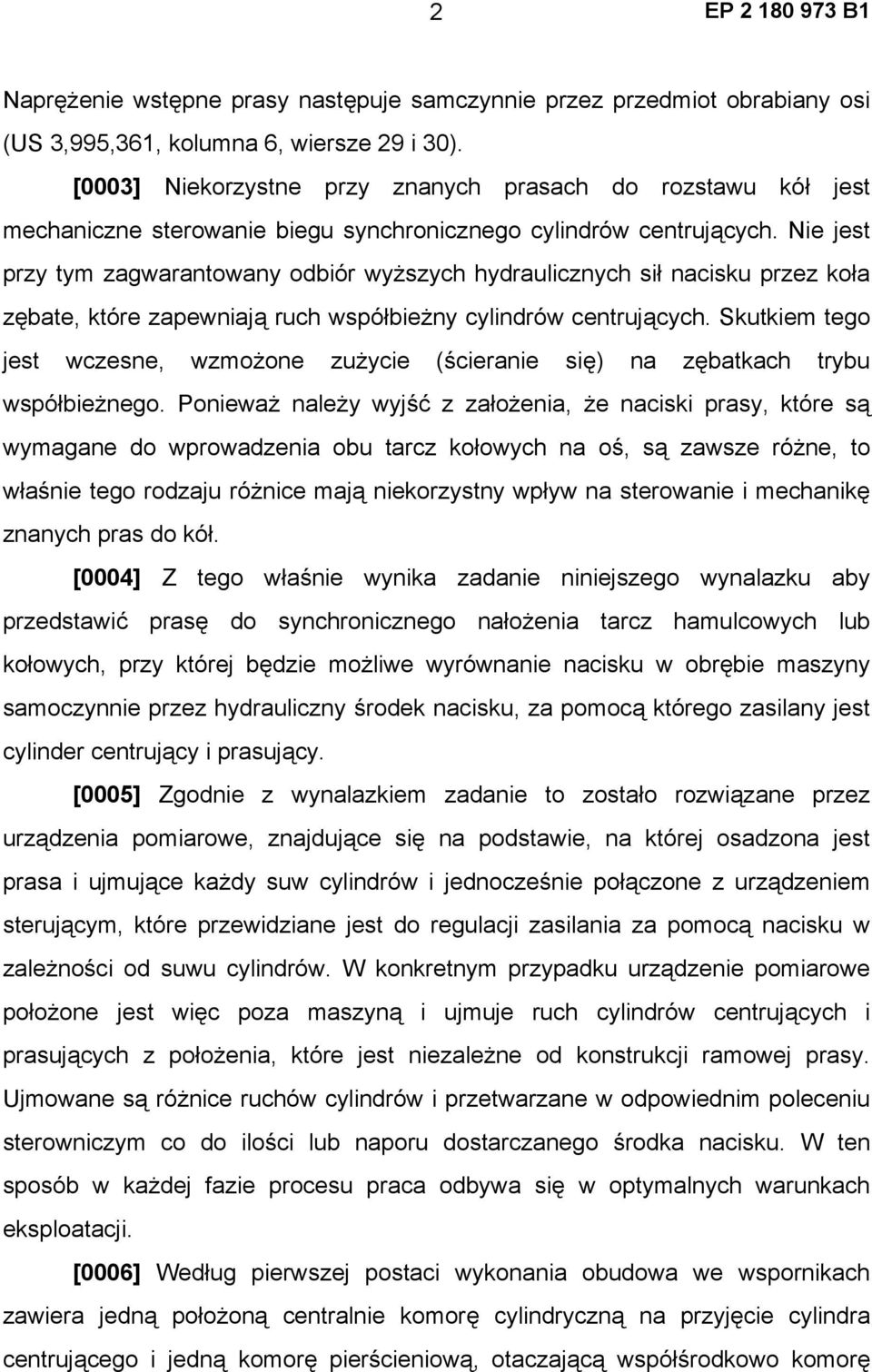 2 EP 2 180 973 B1

Naprężenie wstępne prasy następuje samczynnie przez przedmiot obrabiany osi (US 3,995,361, kolumna 6, wiersze 29 i 30).

[0003] Niekorzystne przy znanych prasach do rozstawu kół jest mechaniczne sterowanie biegu synchronicznego cylindrów centrujących. Nie jest przy tym zagwarantowany odbiór wyższych hydraulicznych sił nacisku przez koła zębate, które zapewniają ruch współbieżny cylindrów centrujących. Skutkiem tego jest wczesne, wzmożone zużycie (ścieranie się) na zębatkach trybu współbieżnego. Ponieważ należy wyjść z założenia, że naciski prasy, które są wymagane do wprowadzenia obu tarcz kołowych na oś, są zawsze różne, to właśnie tego rodzaju różnice mają niekorzystny wpływ na sterowanie i mechanikę znanych pras do kół.

[0004] Z tego właśnie wynika zadanie niniejszego wynalazku aby przedstawić prasę do synchronicznego nałożenia tarcz hamulcowych lub kołowych, przy której będzie możliwe wyrównanie nacisku w obrębie maszyny samoczynnie przez hydrauliczny środek nacisku, za pomocą którego zasilany jest cylinder centrujący i prasujący.

[0005] Zgodnie z wynalazkiem zadanie to zostało rozwiązane przez urządzenia pomiarowe, znajdujące się na podstawie, na której osadzona jest prasa i ujmujące każdy suw cylindrów i jednocześnie połączone z urządzeniem sterującym, które przewidziane jest do regulacji zasilania za pomocą nacisku w zależności od suwu cylindrów. W konkretnym przypadku urządzenie pomiarowe położone jest więc poza maszyną i ujmuje ruch cylindrów centrujących i prasujących z położenia, które jest niezależne od konstrukcji ramowej prasy. Ujmowane są różnice ruchów cylindrów i przetwarzane w odpowiednim poleceniu sterowniczym co do ilości lub naporu dostarczanego środka nacisku. W ten sposób w każdej fazie procesu praca odbywa się w optymalnych warunkach eksploatacji.

[0006] Według pierwszej postaci wykonania obudowa we wspornikach zawiera jedną położoną centralnie komorę cylindryczną na przyjęcie cylindra centrującego i jedną komorę pierścieniową, otaczającą współśrodkowo komorę